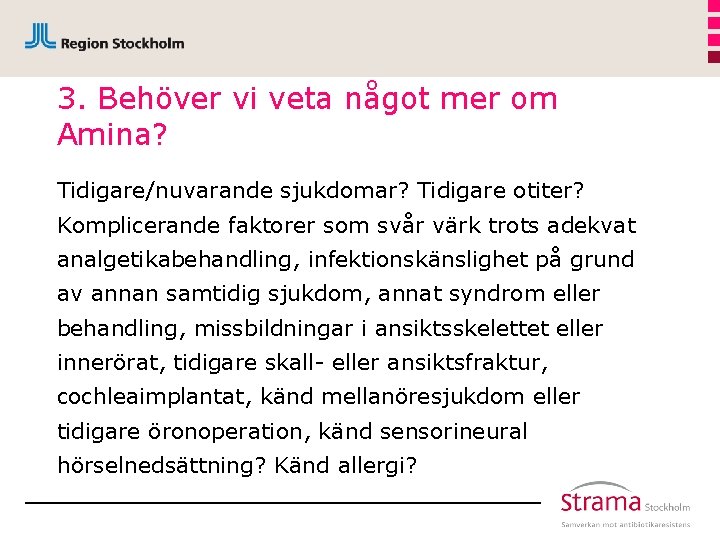 Region Stockholm

3. Behöver vi veta något mer om Amina?

Tidigare/nuvarande sjukdomar? Tidigare otiter? Komplicerande faktorer som svår värk trots adekvat analgetikabehandling, infektionskänslighet på grund av annan samtidig sjukdom, annat syndrom eller behandling, missbildningar i ansiktsskelettet eller innerörat, tidigare skall- eller ansiktsfraktur, cochleaimplantat, känd mellanöresjukdom eller tidigare öronoperation, känd sensorineural hörselnedsättning? Känd allergi?

Strama Stockholm
Samverkan mot antibiotikaresistens